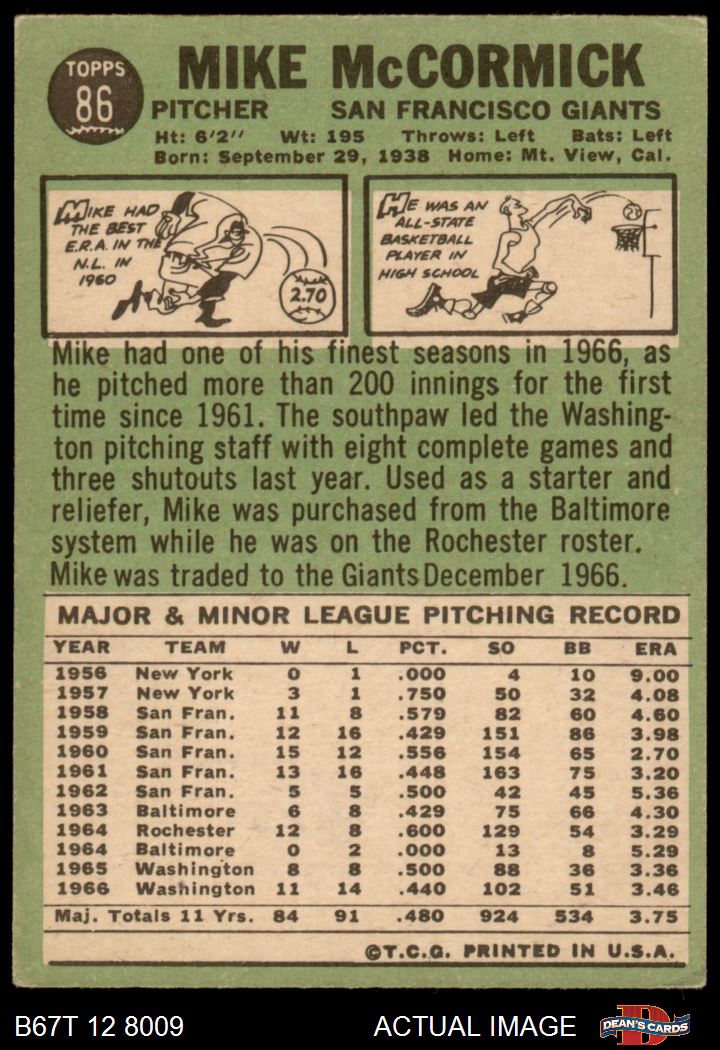 TOPPS
86

MIKE McCORMICK

PITCHER SAN FRANCISCO GIANTS

Ht: 6'2" Wt: 195 Throws: Left Bats: Left
Born: September 29, 1938 Home: Mt. View, Cal.

MIKE HAD THE BEST E.R.A. IN THE N.L. IN 1960

2.70

HE WAS AN ALL-STATE BASKETBALL PLAYER IN HIGH SCHOOL

Mike had one of his finest seasons in 1966, as he pitched more than 200 innings for the first time since 1961. The southpaw led the Washington pitching staff with eight complete games and three shutouts last year. Used as a starter and reliefer, Mike was purchased from the Baltimore system while he was on the Rochester roster. Mike was traded to the Giants December 1966.

MAJOR & MINOR LEAGUE PITCHING RECORD

| YEAR | TEAM | W | L | PCT. | SO | BB | ERA |
|---|---|---|---|---|---|---|---|
| 1956 | New York | 0 | 1 | .000 | 4 | 10 | 9.00 |
| 1957 | New York | 3 | 1 | .750 | 50 | 32 | 4.08 |
| 1958 | San Fran. | 11 | 8 | .579 | 82 | 60 | 4.60 |
| 1959 | San Fran. | 12 | 16 | .429 | 151 | 86 | 3.98 |
| 1960 | San Fran. | 15 | 12 | .556 | 154 | 65 | 2.70 |
| 1961 | San Fran. | 13 | 16 | .448 | 163 | 75 | 3.20 |
| 1962 | San Fran. | 5 | 5 | .500 | 42 | 45 | 5.36 |
| 1963 | Baltimore | 6 | 8 | .429 | 75 | 66 | 4.30 |
| 1964 | Rochester | 12 | 8 | .600 | 129 | 54 | 3.29 |
| 1964 | Baltimore | 0 | 2 | .000 | 13 | 8 | 5.29 |
| 1965 | Washington | 8 | 8 | .500 | 88 | 36 | 3.36 |
| 1966 | Washington | 11 | 14 | .440 | 102 | 51 | 3.46 |
| Maj. Totals 11 Yrs. | | 84 | 91 | .480 | 924 | 534 | 3.75 |

©T.C.G. PRINTED IN U.S.A.

B67T 12 8009 ACTUAL IMAGE DEAN'S CARDS